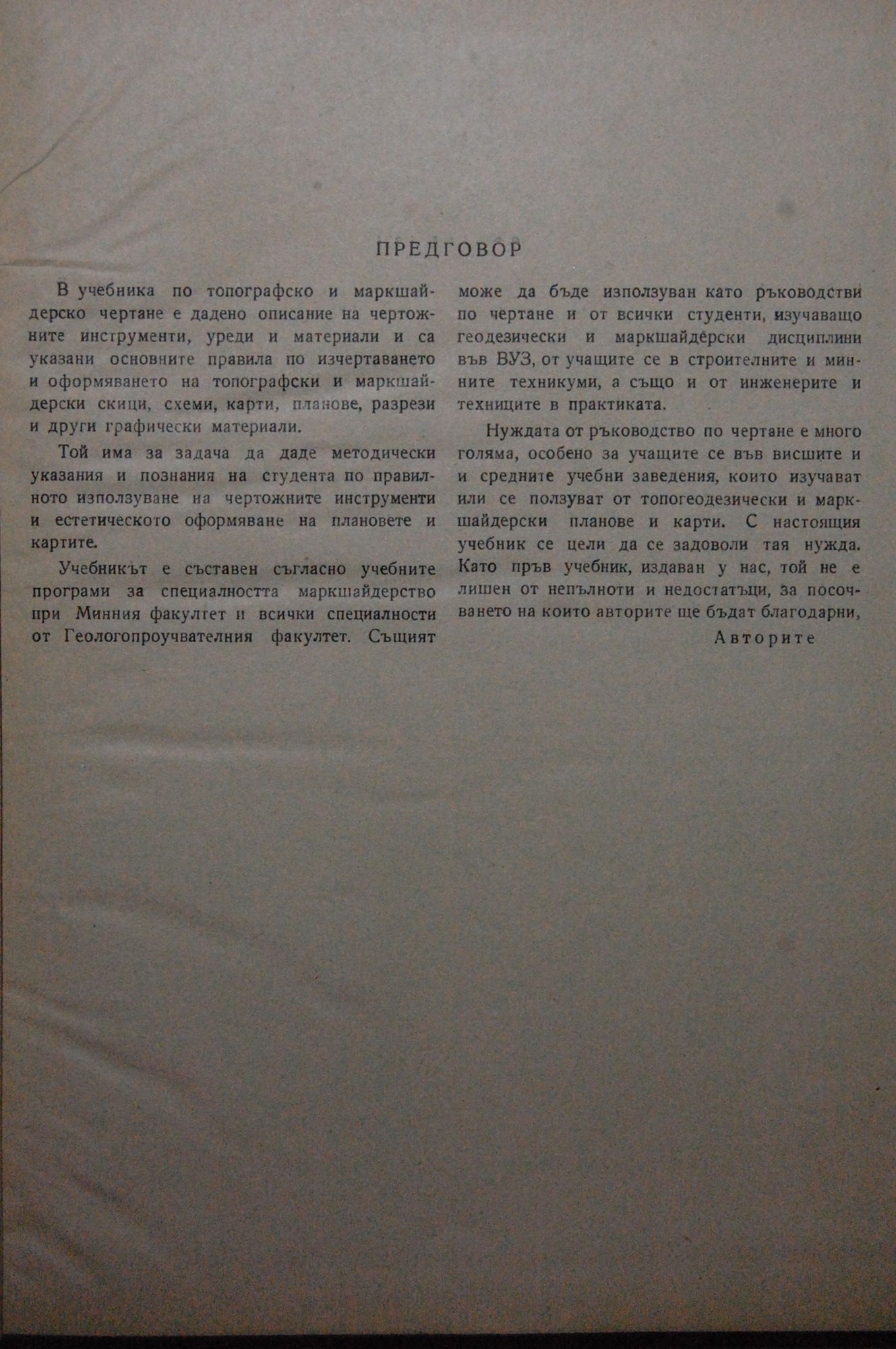 ПРЕДГОВОР

В учебника по топографско и маркшайдерско чертане е дадено описание на чертожните инструменти, уреди и материали и са указани основните правила по изчертаването и оформяването на топографски и маркшайдерски скици, схеми, карти, планове, разрези и други графически материали.

Той има за задача да даде методически указания и познания на студента по правилното използуване на чертожните инструменти и естетическото оформяване на плановете и картите.

Учебникът е съставен съгласно учебните програми за специалността маркшайдерство при Минния факултет и всички специалности от Геологопроучвателния факултет. Същият може да бъде използуван като ръководстви по чертане и от всички студенти, изучаващо геодезически и маркшайдерски дисциплини във ВУЗ, от учащите се в строителните и минните техникуми, а също и от инженерите и техниците в практиката.

Нуждата от ръководство по чертане е много голяма, особено за учащите се във висшите и и средните учебни заведения, които изучават или се ползуват от топогеодезически и маркшайдерски планове и карти. С настоящия учебник се цели да се задоволи тая нужда. Като пръв учебник, издаван у нас, той не е лишен от непълноти и недостатъци, за посочването на които авторите ще бъдат благодарни,

Авторите